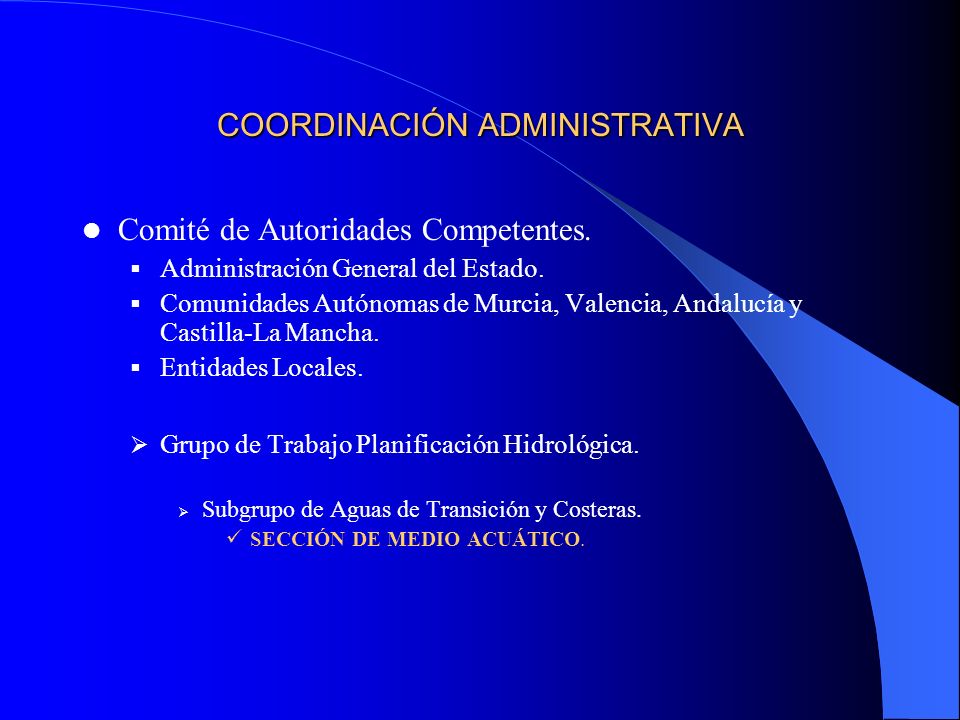 COORDINACIÓN ADMINISTRATIVA

Comité de Autoridades Competentes.

Administración General del Estado.

Comunidades Autónomas de Murcia, Valencia, Andalucía y Castilla-La Mancha.

Entidades Locales.

Grupo de Trabajo Planificación Hidrológica.

Subgrupo de Aguas de Transición y Costeras.

SECCIÓN DE MEDIO ACUÁTICO.